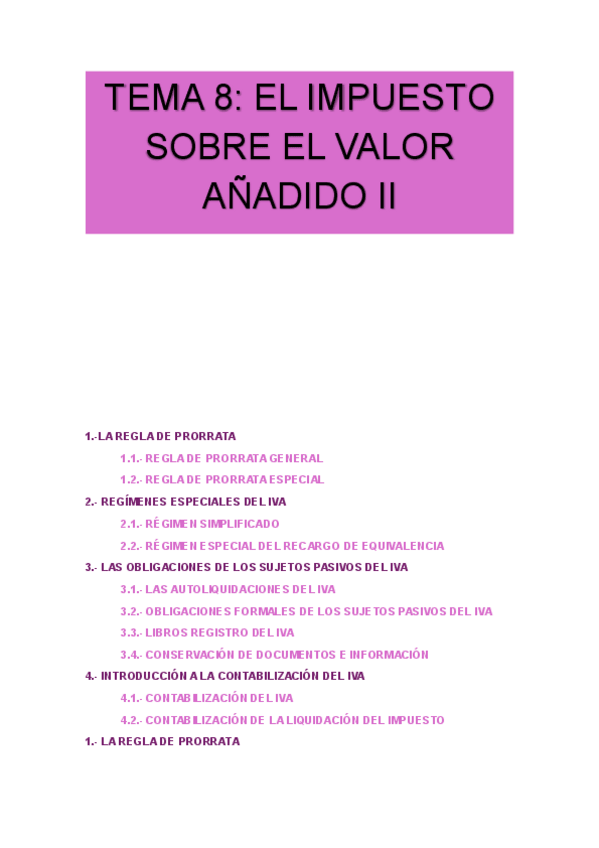 TEMA 8: EL IMPUESTO SOBRE EL VALOR AÑADIDO II

1.-LA REGLA DE PRORRATA

1.1.- REGLA DE PRORRATA GENERAL

1.2.- REGLA DE PRORRATA ESPECIAL

2.- REGÍMENES ESPECIALES DEL IVA

2.1.- RÉGIMEN SIMPLIFICADO

2.2.- RÉGIMEN ESPECIAL DEL RECARGO DE EQUIVALENCIA

3.- LAS OBLIGACIONES DE LOS SUJETOS PASIVOS DEL IVA

3.1.- LAS AUTOLIQUIDACIONES DEL IVA

3.2.- OBLIGACIONES FORMALES DE LOS SUJETOS PASIVOS DEL IVA

3.3.- LIBROS REGISTRO DEL IVA

3.4.- CONSERVACIÓN DE DOCUMENTOS E INFORMACIÓN

4.- INTRODUCCIÓN A LA CONTABILIZACIÓN DEL IVA

4.1.- CONTABILIZACIÓN DEL IVA

4.2.- CONTABILIZACIÓN DE LA LIQUIDACIÓN DEL IMPUESTO

1.- LA REGLA DE PRORRATA